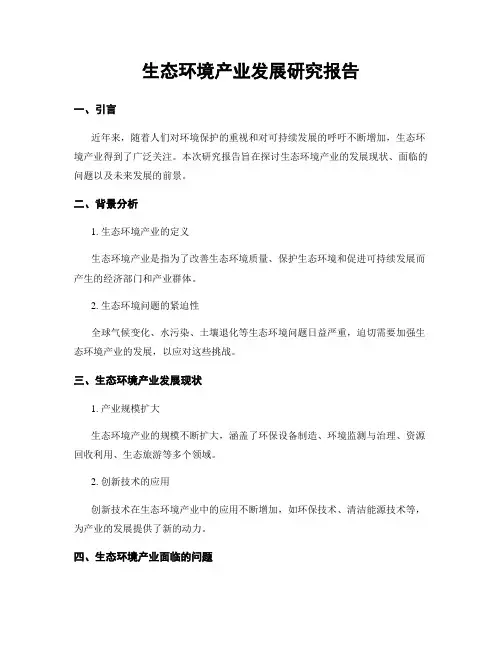 生态环境产业发展研究报告

一、引言

近年来，随着人们对环境保护的重视和对可持续发展的呼吁不断增加，生态环境产业得到了广泛关注。本次研究报告旨在探讨生态环境产业的发展现状、面临的问题以及未来发展的前景。

二、背景分析

1. 生态环境产业的定义

生态环境产业是指为了改善生态环境质量、保护生态环境和促进可持续发展而产生的经济部门和产业群体。

2. 生态环境问题的紧迫性

全球气候变化、水污染、土壤退化等生态环境问题日益严重，迫切需要加强生态环境产业的发展，以应对这些挑战。

三、生态环境产业发展现状

1. 产业规模扩大

生态环境产业的规模不断扩大，涵盖了环保设备制造、环境监测与治理、资源回收利用、生态旅游等多个领域。

2. 创新技术的应用

创新技术在生态环境产业中的应用不断增加，如环保技术、清洁能源技术等，为产业的发展提供了新的动力。

四、生态环境产业面临的问题